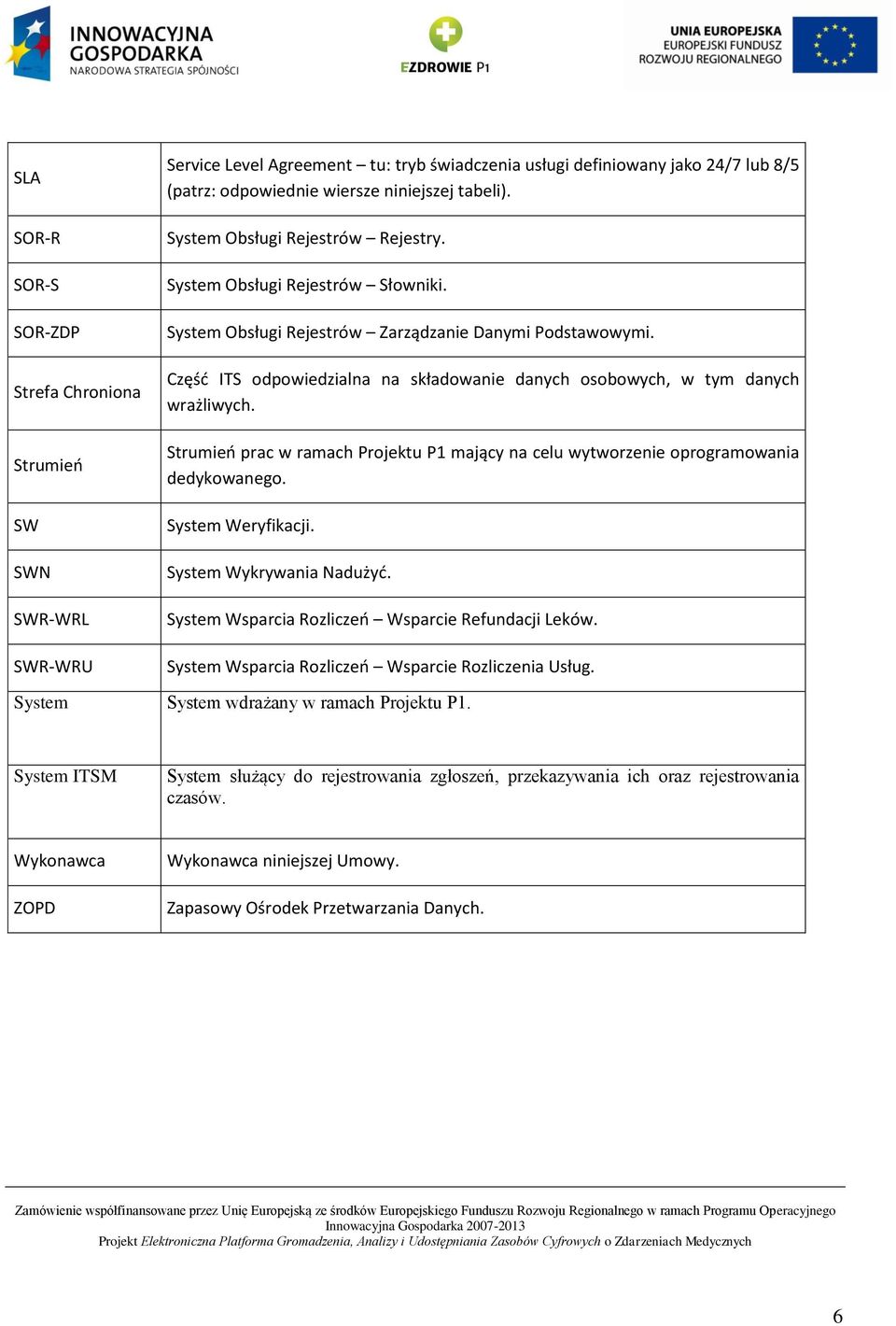 INNOWACYJNA GOSPODARKA
NARODOWA STRATEGIA SPÓJNOŚCI

EZDROWIE P1

UNIA EUROPEJSKA
EUROPEJSKI FUNDUSZ
ROZWOJU REGIONALNEGO

| | |
|---|---|
| SLA | Service Level Agreement – tu: tryb świadczenia usługi definiowany jako 24/7 lub 8/5 (patrz: odpowiednie wiersze niniejszej tabeli). |
| SOR-R | System Obsługi Rejestrów – Rejestry. |
| SOR-S | System Obsługi Rejestrów – Słowniki. |
| SOR-ZDP | System Obsługi Rejestrów – Zarządzanie Danymi Podstawowymi. |
| Strefa Chroniona | Część ITS odpowiedzialna na składowanie danych osobowych, w tym danych wrażliwych. |
| Strumień | Strumień prac w ramach Projektu P1 mający na celu wytworzenie oprogramowania dedykowanego. |
| SW | System Weryfikacji. |
| SWN | System Wykrywania Nadużyć. |
| SWR-WRL | System Wsparcia Rozliczeń – Wsparcie Refundacji Leków. |
| SWR-WRU | System Wsparcia Rozliczeń – Wsparcie Rozliczenia Usług. |
| System | System wdrażany w ramach Projektu P1. |
| System ITSM | System służący do rejestrowania zgłoszeń, przekazywania ich oraz rejestrowania czasów. |
| Wykonawca | Wykonawca niniejszej Umowy. |
| ZOPD | Zapasowy Ośrodek Przetwarzania Danych. |

Zamówienie współfinansowane przez Unię Europejską ze środków Europejskiego Funduszu Rozwoju Regionalnego w ramach Programu Operacyjnego Innowacyjna Gospodarka 2007-2013
Projekt Elektroniczna Platforma Gromadzenia, Analizy i Udostępniania Zasobów Cyfrowych o Zdarzeniach Medycznych

6